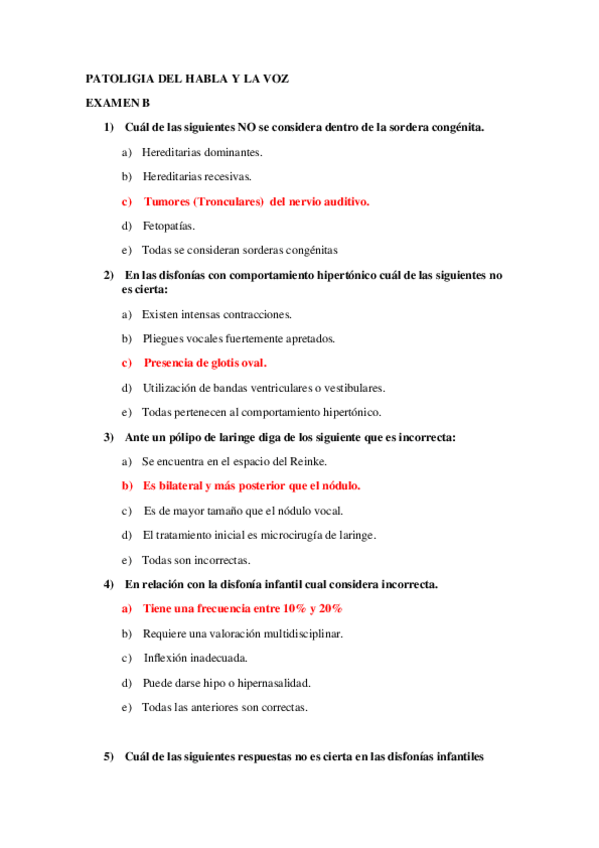 PATOLIGIA DEL HABLA Y LA VOZ

EXAMEN B

1) Cuál de las siguientes NO se considera dentro de la sordera congénita.

a) Hereditarias dominantes.

b) Hereditarias recesivas.

c) Tumores (Tronculares) del nervio auditivo.

d) Fetopatías.

e) Todas se consideran sorderas congénitas

2) En las disfonías con comportamiento hipertónico cuál de las siguientes no es cierta:

a) Existen intensas contracciones.

b) Pliegues vocales fuertemente apretados.

c) Presencia de glotis oval.

d) Utilización de bandas ventriculares o vestibulares.

e) Todas pertenecen al comportamiento hipertónico.

3) Ante un pólipo de laringe diga de los siguiente que es incorrecta:

a) Se encuentra en el espacio del Reinke.

b) Es bilateral y más posterior que el nódulo.

c) Es de mayor tamaño que el nódulo vocal.

d) El tratamiento inicial es microcirugía de laringe.

e) Todas son incorrectas.

4) En relación con la disfonía infantil cual considera incorrecta.

a) Tiene una frecuencia entre 10% y 20%

b) Requiere una valoración multidisciplinar.

c) Inflexión inadecuada.

d) Puede darse hipo o hipernasalidad.

e) Todas las anteriores son correctas.

5) Cuál de las siguientes respuestas no es cierta en las disfonías infantiles